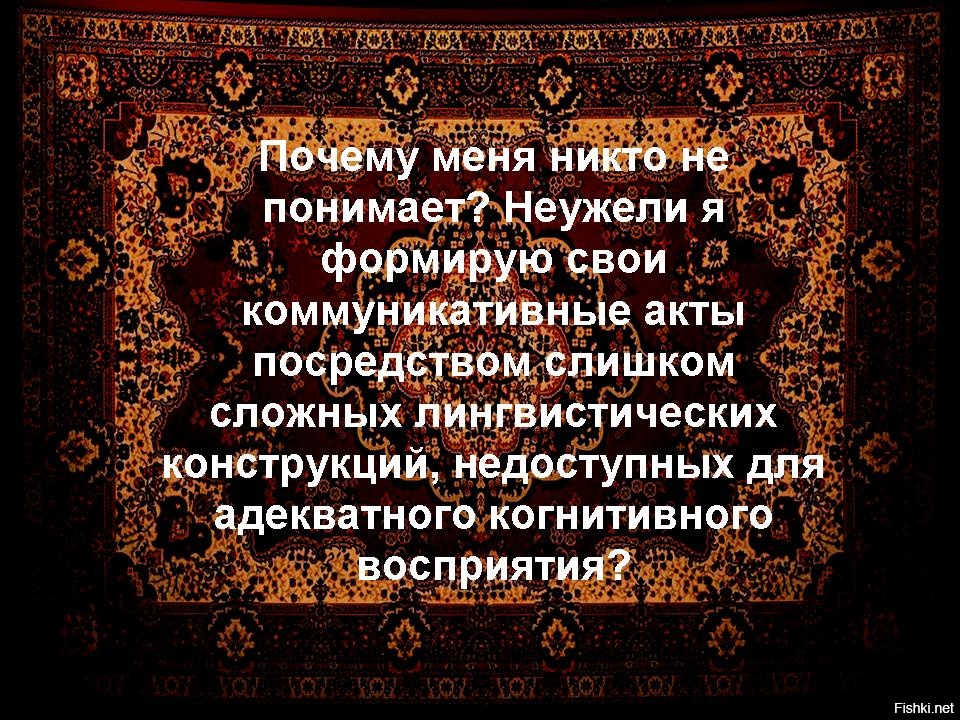 Почему меня никто не понимает? Неужели я формирую свои коммуникативные акты посредством слишком сложных лингвистических конструкций, недоступных для адекватного когнитивного восприятия?

Fishki.net